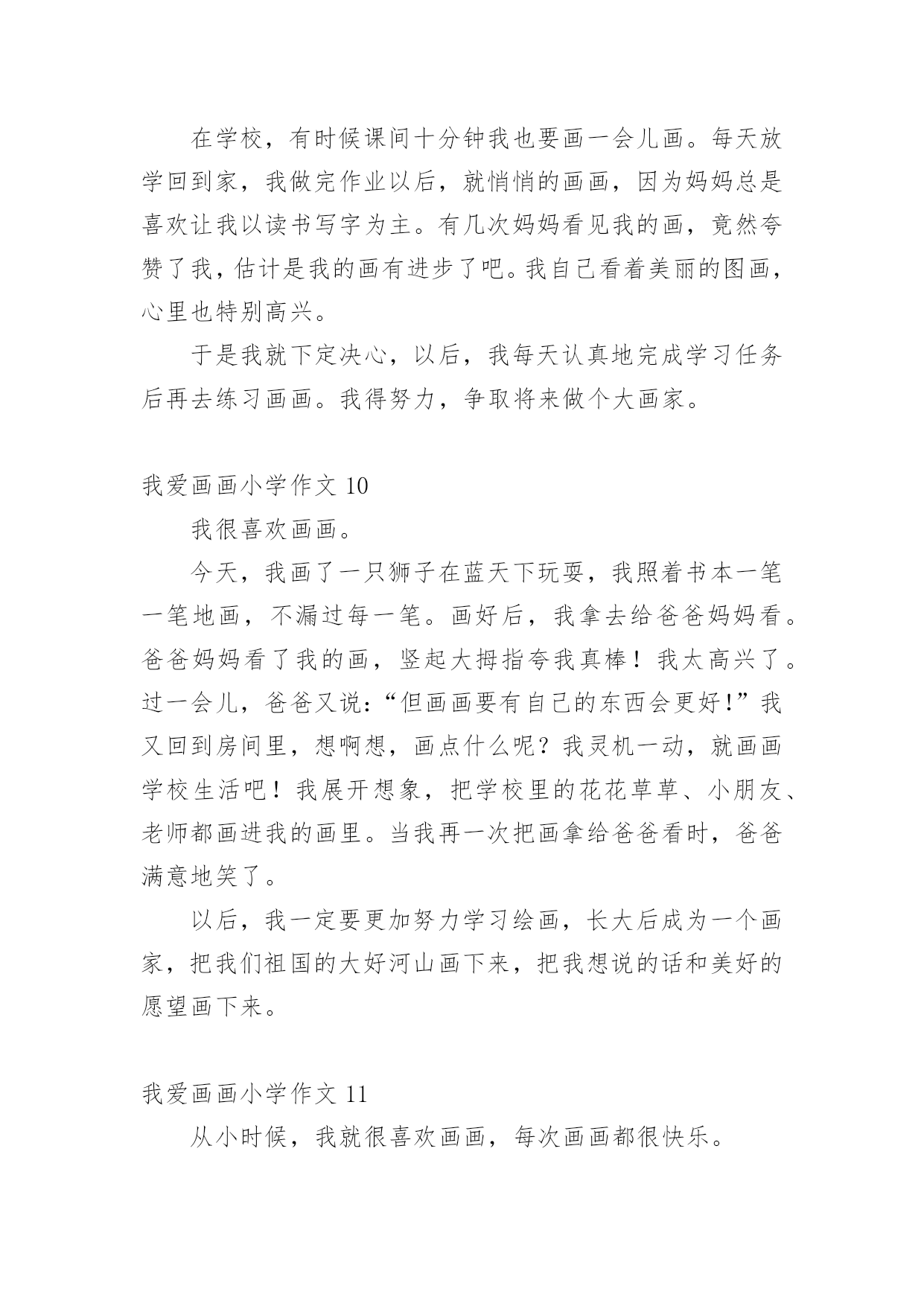 在学校，有时候课间十分钟我也要画一会儿画。每天放学回到家，我做完作业以后，就悄悄的画画，因为妈妈总是喜欢让我以读书写字为主。有几次妈妈看见我的画，竟然夸赞了我，估计是我的画有进步了吧。我自己看着美丽的图画，心里也特别高兴。

于是我就下定决心，以后，我每天认真地完成学习任务后再去练习画画。我得努力，争取将来做个大画家。

我爱画画小学作文 10

我很喜欢画画。

今天，我画了一只狮子在蓝天下玩耍，我照着书本一笔一笔地画，不漏过每一笔。画好后，我拿去给爸爸妈妈看。爸爸妈妈看了我的画，竖起大拇指夸我真棒！我太高兴了。过一会儿，爸爸又说：“但画画要有自己的东西会更好！”我又回到房间里，想啊想，画点什么呢？我灵机一动，就画画学校生活吧！我展开想象，把学校里的花花草草、小朋友、老师都画进我的画里。当我再一次把画拿给爸爸看时，爸爸满意地笑了。

以后，我一定要更加努力学习绘画，长大后成为一个画家，把我们祖国的大好河山画下来，把我想说的话和美好的愿望画下来。

我爱画画小学作文 11

从小时候，我就很喜欢画画，每次画画都很快乐。